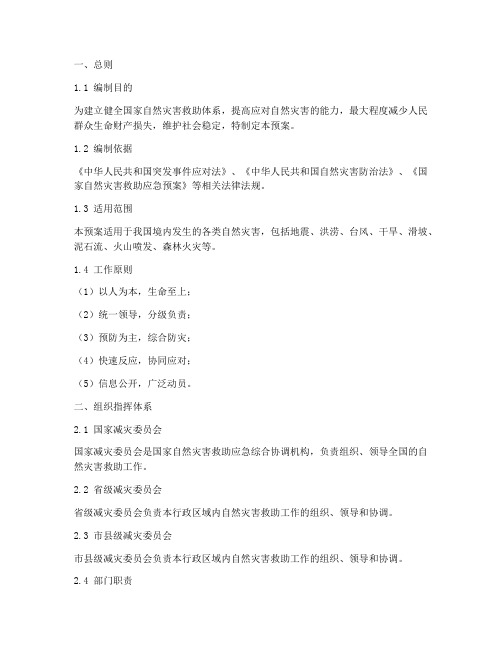 一、总则

1.1 编制目的

为建立健全国家自然灾害救助体系，提高应对自然灾害的能力，最大程度减少人民群众生命财产损失，维护社会稳定，特制定本预案。

1.2 编制依据

《中华人民共和国突发事件应对法》、《中华人民共和国自然灾害防治法》、《国家自然灾害救助应急预案》等相关法律法规。

1.3 适用范围

本预案适用于我国境内发生的各类自然灾害，包括地震、洪涝、台风、干旱、滑坡、泥石流、火山喷发、森林火灾等。

1.4 工作原则

（1）以人为本，生命至上；

（2）统一领导，分级负责；

（3）预防为主，综合防灾；

（4）快速反应，协同应对；

（5）信息公开，广泛动员。

二、组织指挥体系

2.1 国家减灾委员会

国家减灾委员会是国家自然灾害救助应急综合协调机构，负责组织、领导全国的自然灾害救助工作。

2.2 省级减灾委员会

省级减灾委员会负责本行政区域内自然灾害救助工作的组织、领导和协调。

2.3 市县级减灾委员会

市县级减灾委员会负责本行政区域内自然灾害救助工作的组织、领导和协调。

2.4 部门职责